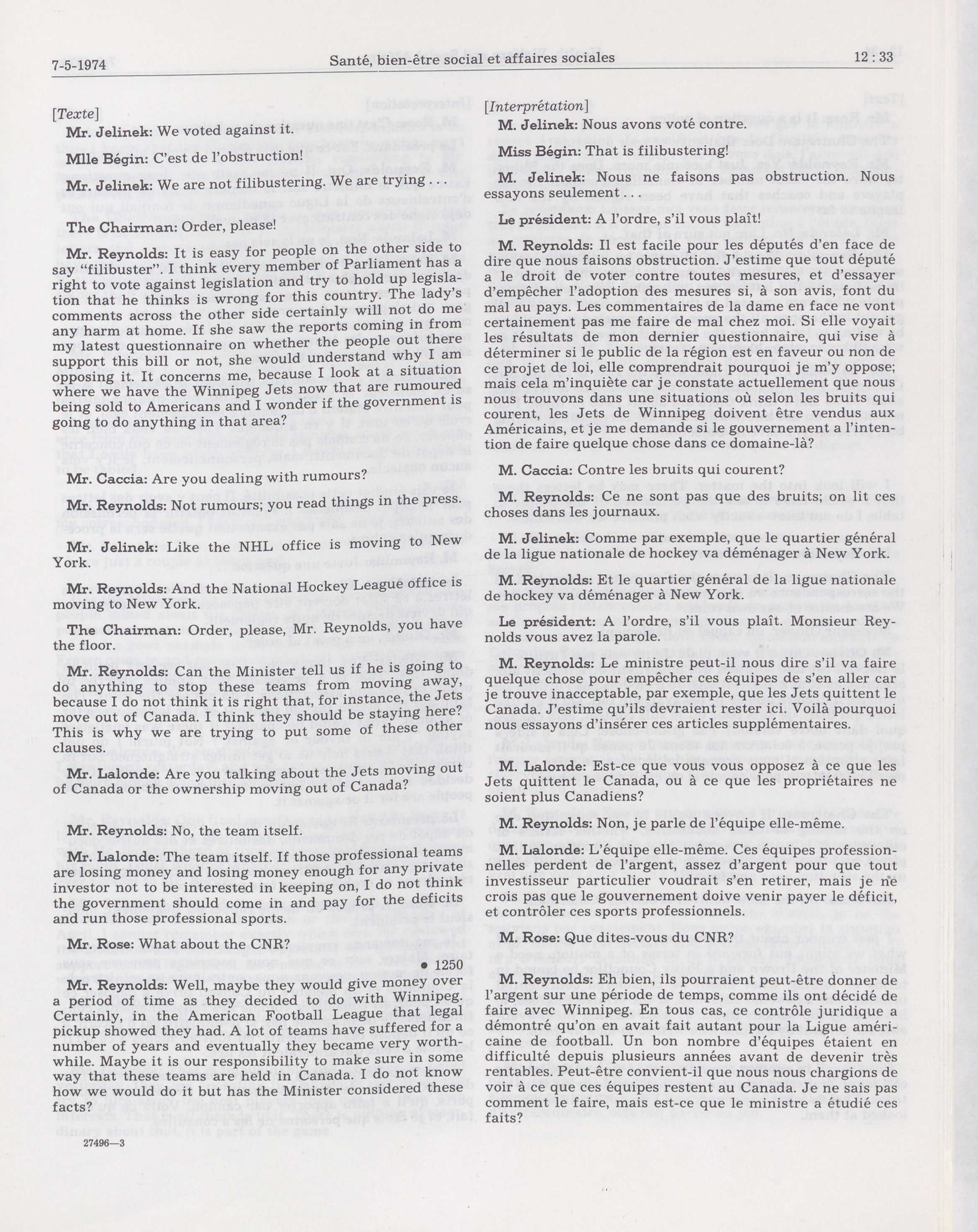 7-5-1974

Santé, bien-être social et affaires sociales

12 : 33

[Texte]

Mr. Jelinek: We voted against it.

Mlle Bégin: C'est de l'obstruction!

Mr. Jelinek: We are not filibustering. We are trying . . .

The Chairman: Order, please!

Mr. Reynolds: It is easy for people on the other side to say "filibuster". I think every member of Parliament has a right to vote against legislation and try to hold up legislation that he thinks is wrong for this country. The lady's comments across the other side certainly will not do me any harm at home. If she saw the reports coming in from my latest questionnaire on whether the people out there support this bill or not, she would understand why I am opposing it. It concerns me, because I look at a situation where we have the Winnipeg Jets now that are rumoured being sold to Americans and I wonder if the government is going to do anything in that area?

Mr. Caccia: Are you dealing with rumours?

Mr. Reynolds: Not rumours; you read things in the press.

Mr. Jelinek: Like the NHL office is moving to New York.

Mr. Reynolds: And the National Hockey League office is moving to New York.

The Chairman: Order, please, Mr. Reynolds, you have the floor.

Mr. Reynolds: Can the Minister tell us if he is going to do anything to stop these teams from moving away, because I do not think it is right that, for instance, the Jets move out of Canada. I think they should be staying here? This is why we are trying to put some of these other clauses.

Mr. Lalonde: Are you talking about the Jets moving out of Canada or the ownership moving out of Canada?

Mr. Reynolds: No, the team itself.

Mr. Lalonde: The team itself. If those professional teams are losing money and losing money enough for any private investor not to be interested in keeping on, I do not think the government should come in and pay for the deficits and run those professional sports.

Mr. Rose: What about the CNR?

• 1250

Mr. Reynolds: Well, maybe they would give money over a period of time as they decided to do with Winnipeg. Certainly, in the American Football League that legal pickup showed they had. A lot of teams have suffered for a number of years and eventually they became very worthwhile. Maybe it is our responsibility to make sure in some way that these teams are held in Canada. I do not know how we would do it but has the Minister considered these facts?

27496—3

[Interprétation]

M. Jelinek: Nous avons voté contre.

Miss Bégin: That is filibustering!

M. Jelinek: Nous ne faisons pas obstruction. Nous essayons seulement . . .

Le président: A l'ordre, s'il vous plaît!

M. Reynolds: Il est facile pour les députés d'en face de dire que nous faisons obstruction. J'estime que tout député a le droit de voter contre toutes mesures, et d'essayer d'empêcher l'adoption des mesures si, à son avis, font du mal au pays. Les commentaires de la dame en face ne vont certainement pas me faire de mal chez moi. Si elle voyait les résultats de mon dernier questionnaire, qui vise à déterminer si le public de la région est en faveur ou non de ce projet de loi, elle comprendrait pourquoi je m'y oppose; mais cela m'inquiète car je constate actuellement que nous nous trouvons dans une situations où selon les bruits qui courent, les Jets de Winnipeg doivent être vendus aux Américains, et je me demande si le gouvernement a l'intention de faire quelque chose dans ce domaine-là?

M. Caccia: Contre les bruits qui courent?

M. Reynolds: Ce ne sont pas que des bruits; on lit ces choses dans les journaux.

M. Jelinek: Comme par exemple, que le quartier général de la ligue nationale de hockey va déménager à New York.

M. Reynolds: Et le quartier général de la ligue nationale de hockey va déménager à New York.

Le président: A l'ordre, s'il vous plaît. Monsieur Reynolds vous avez la parole.

M. Reynolds: Le ministre peut-il nous dire s'il va faire quelque chose pour empêcher ces équipes de s'en aller car je trouve inacceptable, par exemple, que les Jets quittent le Canada. J'estime qu'ils devraient rester ici. Voilà pourquoi nous essayons d'insérer ces articles supplémentaires.

M. Lalonde: Est-ce que vous vous opposez à ce que les Jets quittent le Canada, ou à ce que les propriétaires ne soient plus Canadiens?

M. Reynolds: Non, je parle de l'équipe elle-même.

M. Lalonde: L'équipe elle-même. Ces équipes professionnelles perdent de l'argent, assez d'argent pour que tout investisseur particulier voudrait s'en retirer, mais je ne crois pas que le gouvernement doive venir payer le déficit, et contrôler ces sports professionnels.

M. Rose: Que dites-vous du CNR?

M. Reynolds: Eh bien, ils pourraient peut-être donner de l'argent sur une période de temps, comme ils ont décidé de faire avec Winnipeg. En tous cas, ce contrôle juridique a démontré qu'on en avait fait autant pour la Ligue américaine de football. Un bon nombre d'équipes étaient en difficulté depuis plusieurs années avant de devenir très rentables. Peut-être convient-il que nous nous chargions de voir à ce que ces équipes restent au Canada. Je ne sais pas comment le faire, mais est-ce que le ministre a étudié ces faits?